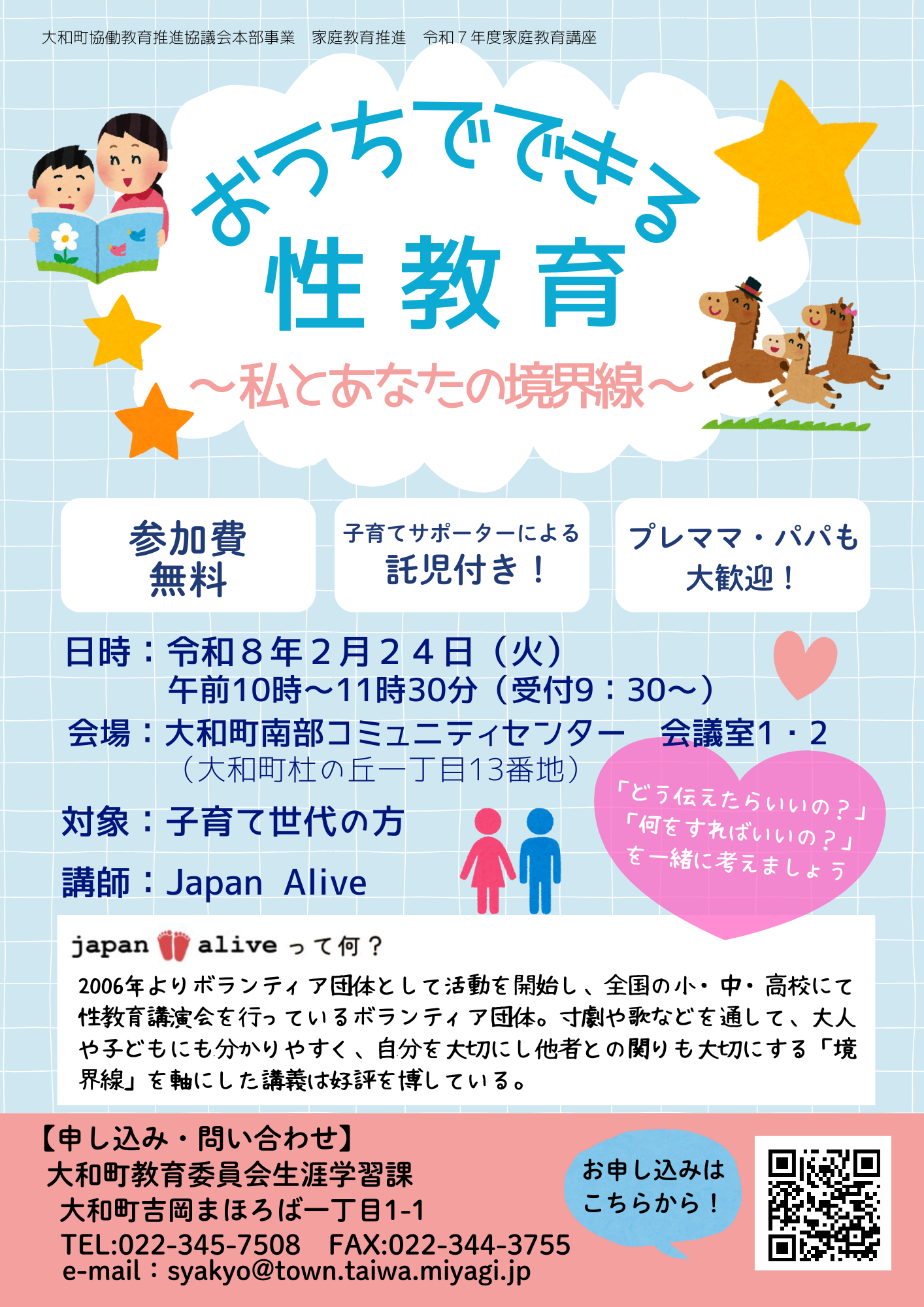 大和町協働教育推進協議会本部事業　家庭教育推進　令和７年度家庭教育講座

おうちでできる

性教育

～私とあなたの境界線～

参加費
無料

子育てサポーターによる
託児付き！

プレママ・パパも
大歓迎！

日時：令和８年２月２４日（火）
午前10時～11時30分（受付9：30～）

会場：大和町南部コミュニティセンター　会議室1・2
（大和町杜の丘一丁目13番地）

対象：子育て世代の方

講師：Japan Alive

「どう伝えたらいいの？」
「何をすればいいの？」
を一緒に考えましょう

japan alive って何？

2006年よりボランティア団体として活動を開始し、全国の小・中・高校にて性教育講演会を行っているボランティア団体。寸劇や歌などを通して、大人や子どもにも分かりやすく、自分を大切にし他者との関りも大切にする「境界線」を軸にした講義は好評を博している。

【申し込み・問い合わせ】
大和町教育委員会生涯学習課
大和町吉岡まほろば一丁目1-1
TEL:022-345-7508　FAX:022-344-3755
e-mail：syakyo@town.taiwa.miyagi.jp

お申し込みは
こちらから！